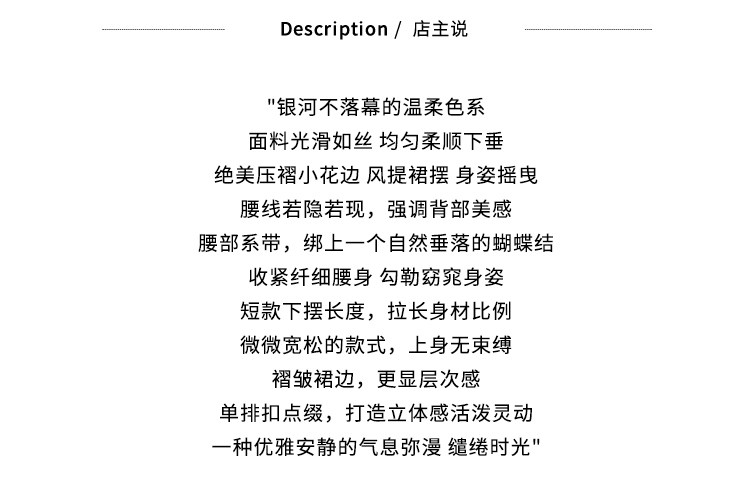 Description / 店主说

"银河不落幕的温柔色系
面料光滑如丝 均匀柔顺下垂
绝美压褶小花边 风提裙摆 身姿摇曳
腰线若隐若现，强调背部美感
腰部系带，绑上一个自然垂落的蝴蝶结
收紧纤细腰身 勾勒窈窕身姿
短款下摆长度，拉长身材比例
微微宽松的款式，上身无束缚
褶皱裙边，更显层次感
单排扣点缀，打造立体感活泼灵动
一种优雅安静的气息弥漫 缱绻时光"